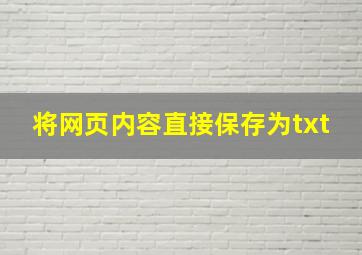 将网页内容直接保存为txt